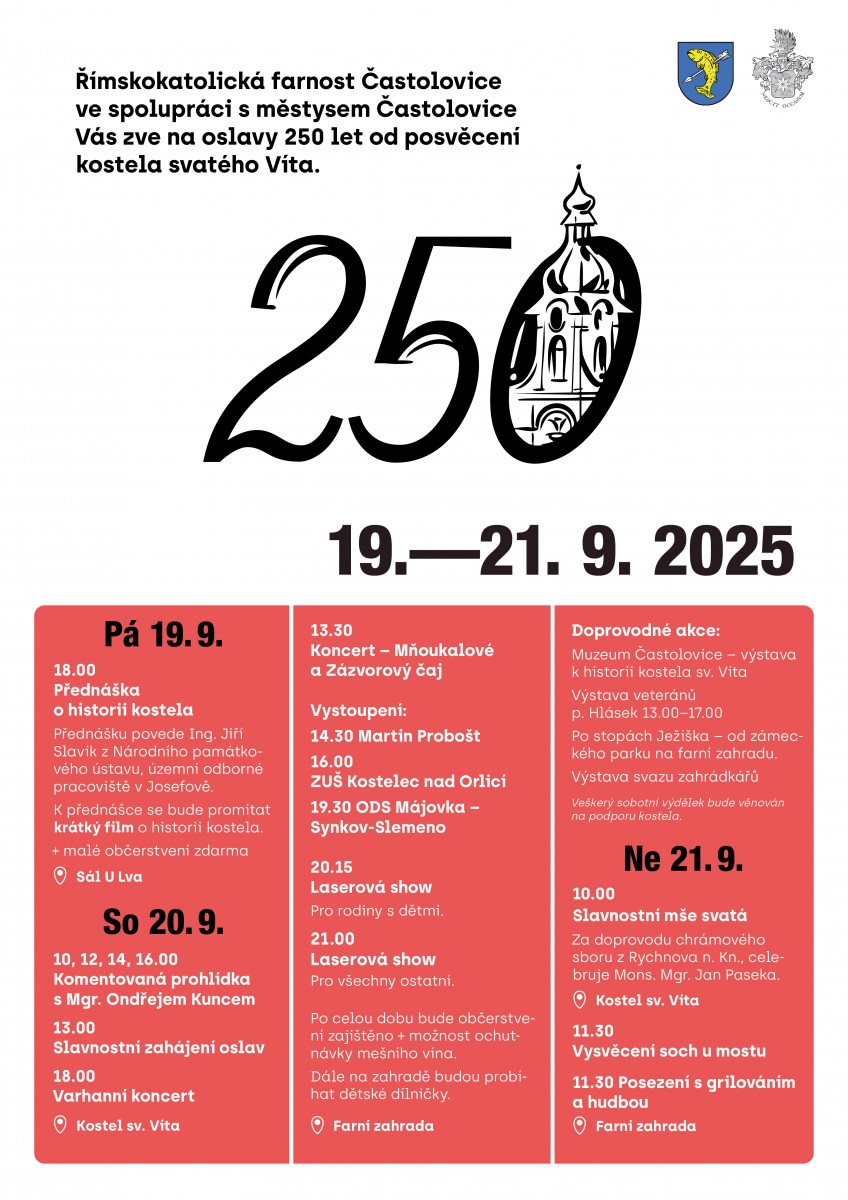 Římskokatolická farnost Častolovice ve spolupráci s městysem Častolovice Vás zve na oslavy 250 let od posvěcení kostela svatého Víta.

250

19.—21. 9. 2025

Pá 19. 9.

18.00
Přednáška o historii kostela

Přednášku povede Ing. Jiří Slavík z Národního památkového ústavu, územní odborné pracoviště v Josefově.

K přednášce se bude promítat krátký film o historii kostela.

+ malé občerstvení zdarma

Sál U Lva

So 20. 9.

10, 12, 14, 16.00
Komentovaná prohlídka s Mgr. Ondřejem Kuncem

13.00
Slavnostní zahájení oslav

18.00
Varhanní koncert

Kostel sv. Víta

13.30
Koncert – Mňoukalové a Zázvorový čaj

Vystoupení:
14.30 Martin Probošt
16.00
ZUŠ Kostelec nad Orlicí
19.30 ODS Májovka – Synkov-Slemeno

20.15
Laserová show
Pro rodiny s dětmi.

21.00
Laserová show
Pro všechny ostatní.

Po celou dobu bude občerstvení zajištěno + možnost ochutnávky mešního vína.

Dále na zahradě budou probíhat dětské dílničky.

Farní zahrada

Doprovodné akce:
Muzeum Častolovice – výstava k historii kostela sv. Víta

Výstava veteránů p. Hlásek 13.00–17.00

Po stopách Ježíška – od zámeckého parku na farní zahradu.

Výstava svazu zahrádkářů

Veškerý sobotní výdělek bude věnován na podporu kostela.

Ne 21. 9.

10.00
Slavnostní mše svatá
Za doprovodu chrámového sboru z Rychnova n. Kn., celebruje Mons. Mgr. Jan Paseka.

Kostel sv. Víta

11.30
Vysvěcení soch u mostu

11.30 Posezení s grilováním a hudbou

Farní zahrada